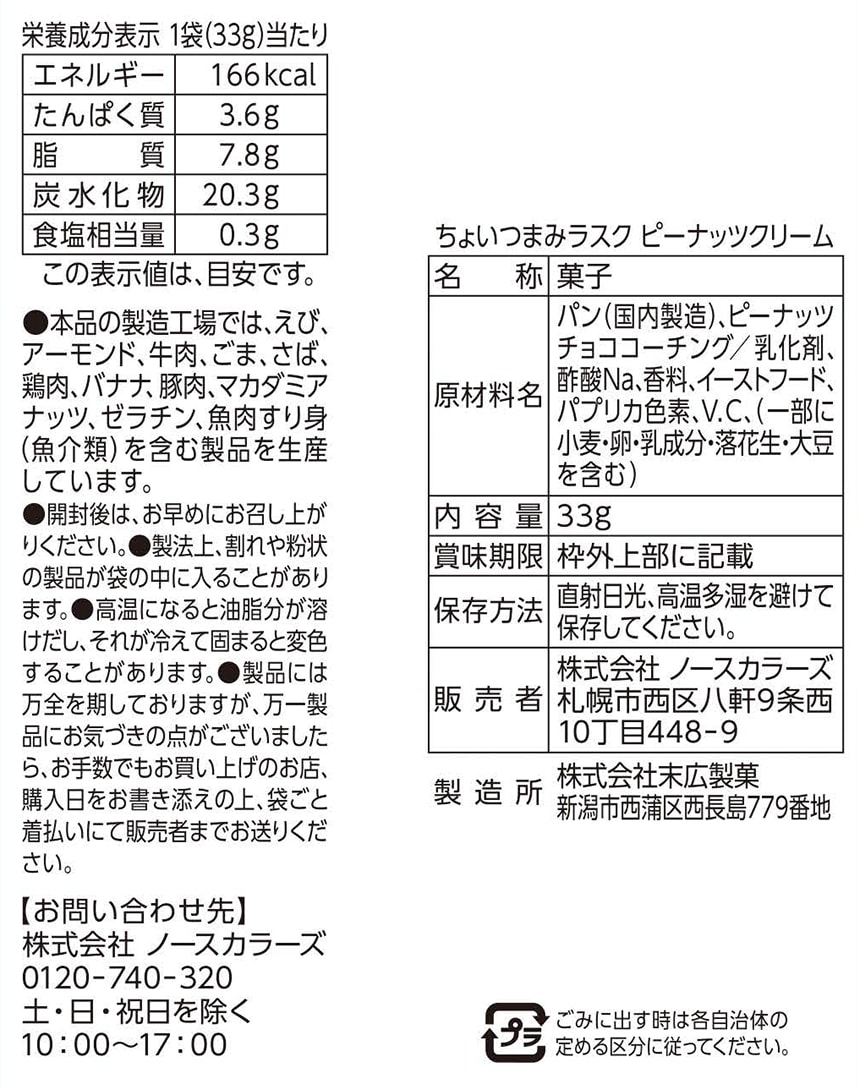 栄養成分表示 1袋(33g)当たり

| エネルギー | 166kcal |
|---|---|
| たんぱく質 | 3.6g |
| 脂　質 | 7.8g |
| 炭水化物 | 20.3g |
| 食塩相当量 | 0.3g |

この表示値は、目安です。

●本品の製造工場では、えび、アーモンド、牛肉、ごま、さば、鶏肉、バナナ、豚肉、マカダミアナッツ、ゼラチン、魚肉すり身(魚介類)を含む製品を生産しています。

●開封後は、お早めにお召し上がりください。●製法上、割れや粉状の製品が袋の中に入ることがあります。●高温になると油脂分が溶けだし、それが冷えて固まると変色することがあります。●製品には万全を期しておりますが、万一製品にお気づきの点がございましたら、お手数でもお買い上げのお店、購入日をお書き添えの上、袋ごと着払いにて販売者までお送りください。

【お問い合わせ先】
株式会社 ノースカラーズ
0120-740-320
土・日・祝日を除く
10：00～17：00

ちょいつまみラスク ピーナッツクリーム

| 名　称 | 菓子 |
|---|---|
| 原材料名 | パン(国内製造)、ピーナッツチョココーチング／乳化剤、酢酸Na、香料、イーストフード、パプリカ色素、V.C、(一部に小麦・卵・乳成分・落花生・大豆を含む) |
| 内容量 | 33g |
| 賞味期限 | 枠外上部に記載 |
| 保存方法 | 直射日光、高温多湿を避けて保存してください。 |
| 販売者 | 株式会社 ノースカラーズ 札幌市西区八軒9条西10丁目448-9 |

製造所　株式会社末広製菓
新潟市西蒲区西長島779番地

プラ
ごみに出す時は各自治体の定める区分に従ってください。